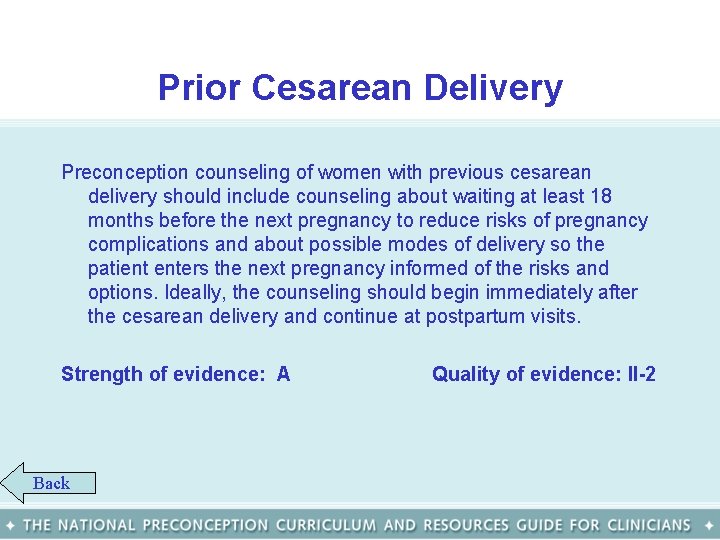 Prior Cesarean Delivery

Preconception counseling of women with previous cesarean delivery should include counseling about waiting at least 18 months before the next pregnancy to reduce risks of pregnancy complications and about possible modes of delivery so the patient enters the next pregnancy informed of the risks and options. Ideally, the counseling should begin immediately after the cesarean delivery and continue at postpartum visits.

Strength of evidence: A

Quality of evidence: II-2

Back

✦ THE NATIONAL PRECONCEPTION CURRICULUM AND RESOURCES GUIDE FOR CLINICIANS ✦